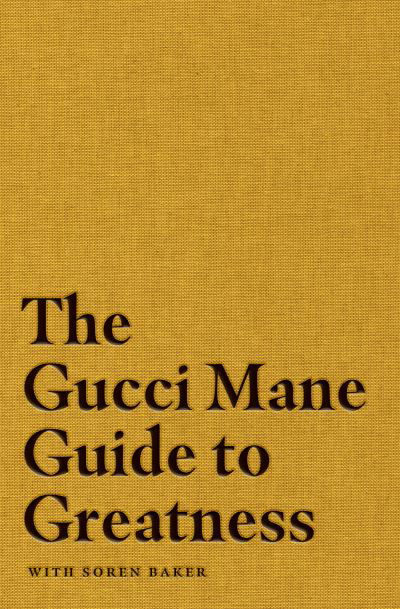 The Gucci Mane Guide to Greatness

WITH SOREN BAKER